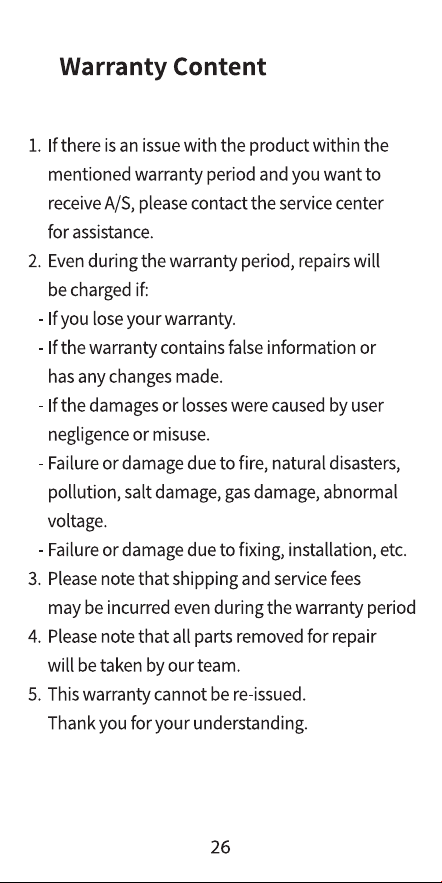 Warranty Content

1. If there is an issue with the product within the mentioned warranty period and you want to receive A/S, please contact the service center for assistance.
2. Even during the warranty period, repairs will be charged if:
- If you lose your warranty.
- If the warranty contains false information or has any changes made.
- If the damages or losses were caused by user negligence or misuse.
- Failure or damage due to fire, natural disasters, pollution, salt damage, gas damage, abnormal voltage.
- Failure or damage due to fixing, installation, etc.
3. Please note that shipping and service fees may be incurred even during the warranty period
4. Please note that all parts removed for repair will be taken by our team.
5. This warranty cannot be re-issued.
Thank you for your understanding.

26